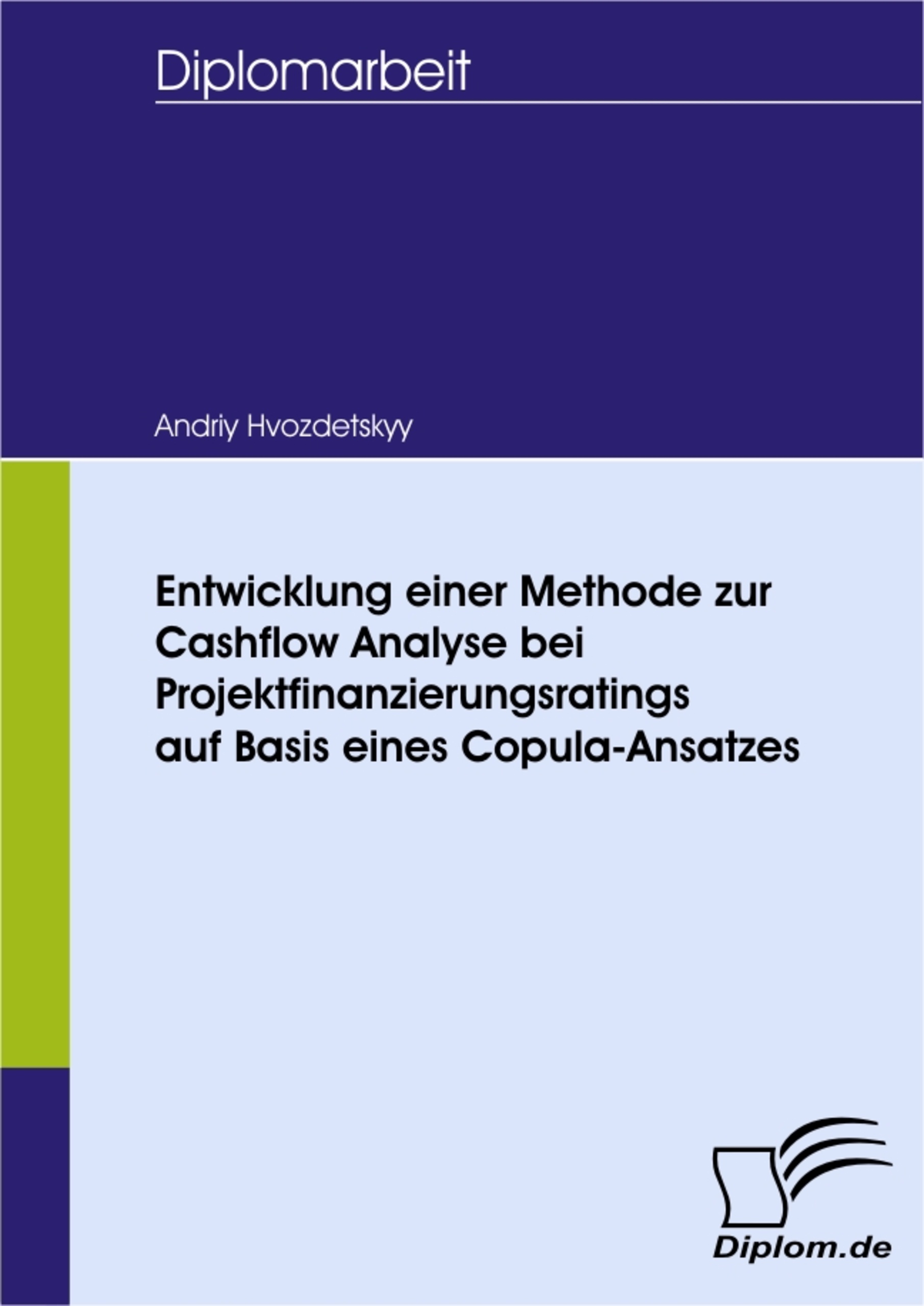 Diplomarbeit

Andriy Hvozdetskyy

Entwicklung einer Methode zur Cashflow Analyse bei Projektfinanzierungsratings auf Basis eines Copula-Ansatzes

Diplom.de